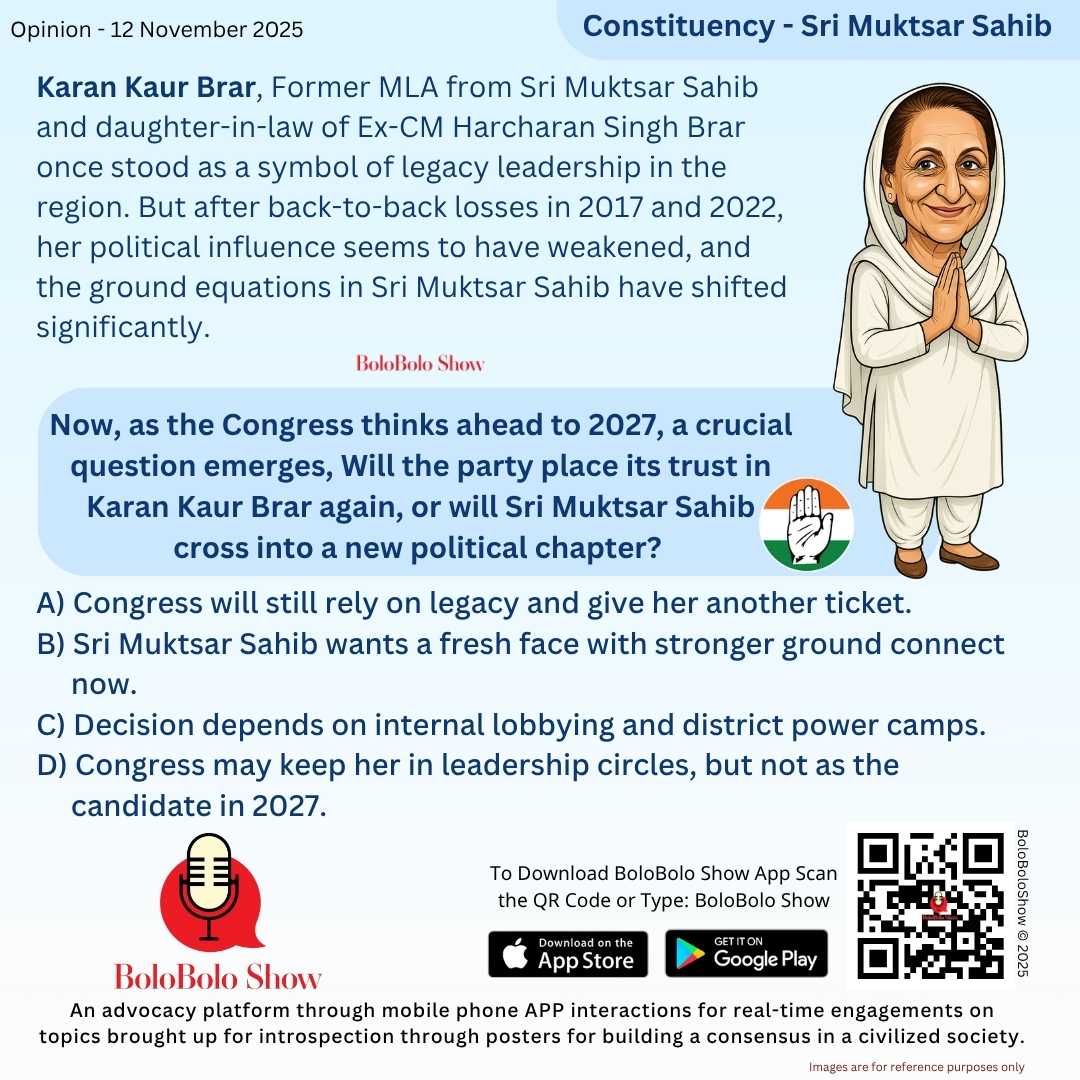 Opinion - 12 November 2025

Constituency - Sri Muktsar Sahib

Karan Kaur Brar, Former MLA from Sri Muktsar Sahib and daughter-in-law of Ex-CM Harcharan Singh Brar once stood as a symbol of legacy leadership in the region. But after back-to-back losses in 2017 and 2022, her political influence seems to have weakened, and the ground equations in Sri Muktsar Sahib have shifted significantly.

BoloBolo Show

Now, as the Congress thinks ahead to 2027, a crucial question emerges, Will the party place its trust in Karan Kaur Brar again, or will Sri Muktsar Sahib cross into a new political chapter?

A) Congress will still rely on legacy and give her another ticket.
B) Sri Muktsar Sahib wants a fresh face with stronger ground connect now.
C) Decision depends on internal lobbying and district power camps.
D) Congress may keep her in leadership circles, but not as the candidate in 2027.

BoloBolo Show

To Download BoloBolo Show App Scan the QR Code or Type: BoloBolo Show

Download on the App Store

GET IT ON Google Play

BoloBoloShow © 2025

An advocacy platform through mobile phone APP interactions for real-time engagements on topics brought up for introspection through posters for building a consensus in a civilized society.

Images are for reference purposes only